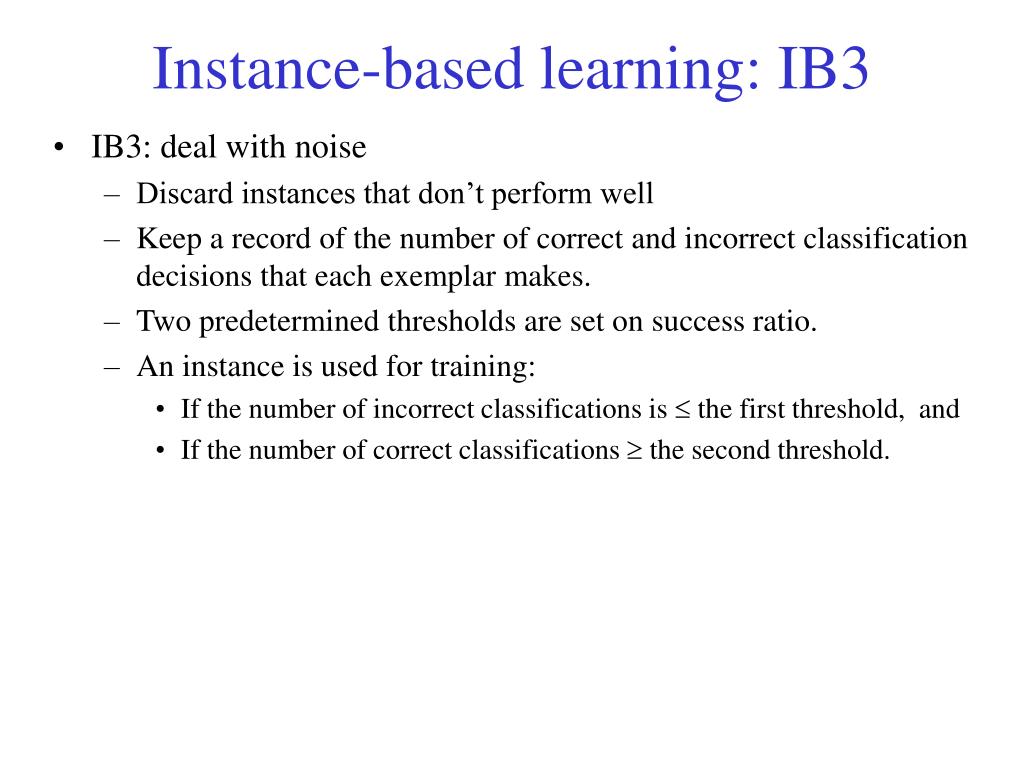 Instance-based learning: IB3

• IB3: deal with noise
– Discard instances that don’t perform well
– Keep a record of the number of correct and incorrect classification decisions that each exemplar makes.
– Two predetermined thresholds are set on success ratio.
– An instance is used for training:
• If the number of incorrect classifications is $\leq$ the first threshold, and
• If the number of correct classifications $\geq$ the second threshold.